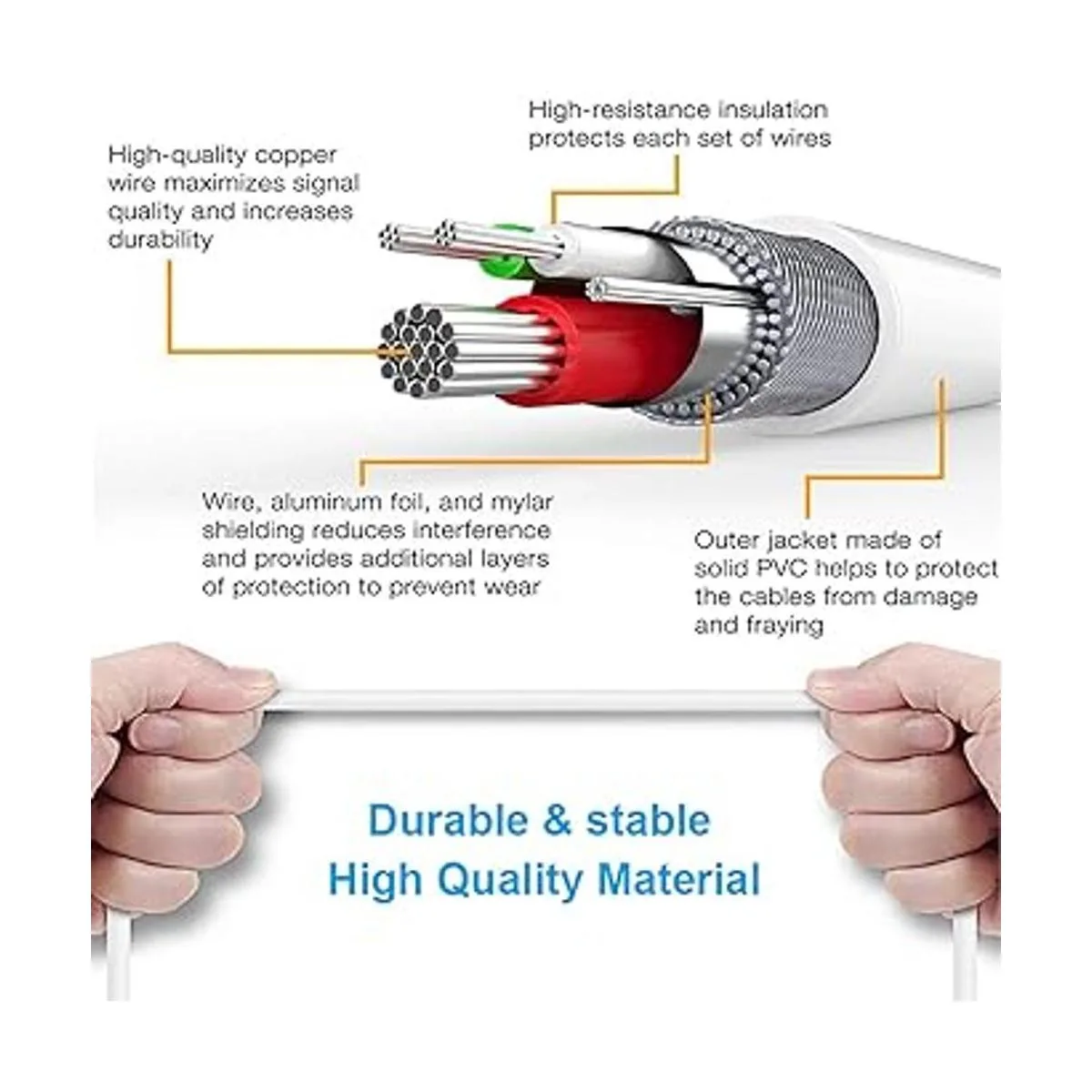 High-resistance insulation protects each set of wires

High-quality copper wire maximizes signal quality and increases durability

Wire, aluminum foil, and mylar shielding reduces interference and provides additional layers of protection to prevent wear

Outer jacket made of solid PVC helps to protect the cables from damage and fraying

Durable & stable
High Quality Material